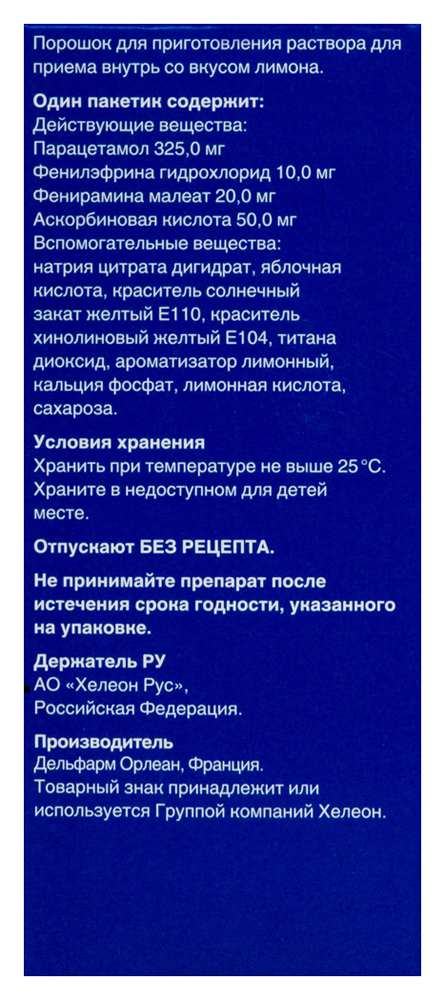 Порошок для приготовления раствора для приема внутрь со вкусом лимона.

Один пакетик содержит:
Действующие вещества:
Парацетамол 325,0 мг
Фенилэфрина гидрохлорид 10,0 мг
Фенирамина малеат 20,0 мг
Аскорбиновая кислота 50,0 мг
Вспомогательные вещества:
натрия цитрата дигидрат, яблочная кислота, краситель солнечный закат желтый Е110, краситель хинолиновый желтый Е104, титана диоксид, ароматизатор лимонный, кальция фосфат, лимонная кислота, сахароза.

Условия хранения
Хранить при температуре не выше 25 °С.
Храните в недоступном для детей месте.

Отпускают БЕЗ РЕЦЕПТА.

Не принимайте препарат после истечения срока годности, указанного на упаковке.

Держатель РУ
АО «Хелеон Рус»,
Российская Федерация.

Производитель
Дельфарм Орлеан, Франция.
Товарный знак принадлежит или используется Группой компаний Хелеон.